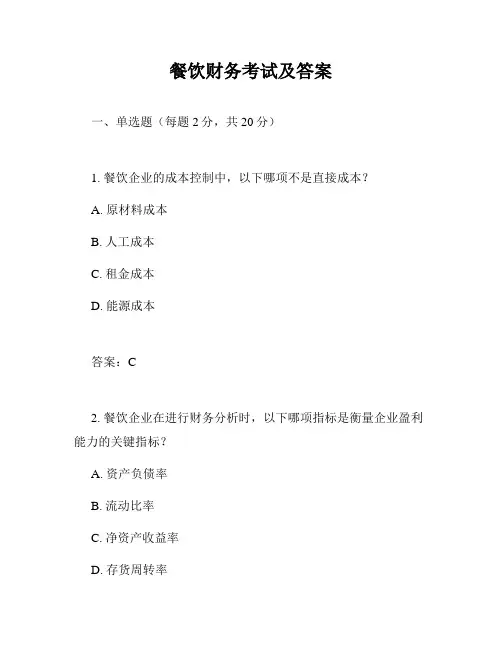 餐饮财务考试及答案

一、单选题（每题 2 分，共 20 分）

1. 餐饮企业的成本控制中，以下哪项不是直接成本？

A. 原材料成本

B. 人工成本

C. 租金成本

D. 能源成本

答案：C

2. 餐饮企业在进行财务分析时，以下哪项指标是衡量企业盈利能力的关键指标？

A. 资产负债率

B. 流动比率

C. 净资产收益率

D. 存货周转率